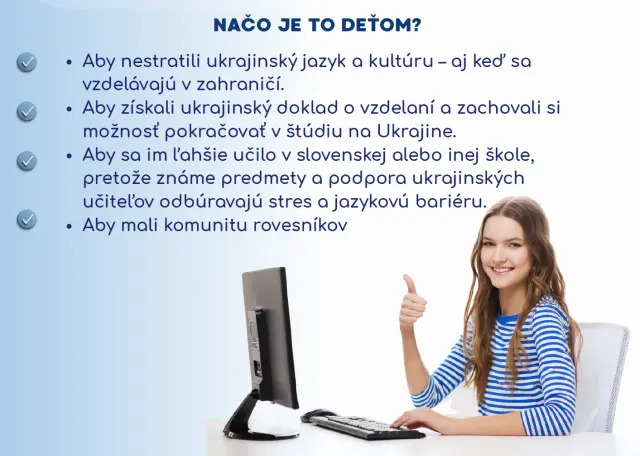 NAČO JE TO DEŤOM?

• Aby nestratili ukrajinský jazyk a kultúru – aj keď sa vzdelávajú v zahraničí.
• Aby získali ukrajinský doklad o vzdelaní a zachovali si možnosť pokračovať v štúdiu na Ukrajine.
• Aby sa im ľahšie učilo v slovenskej alebo inej škole, pretože známe predmety a podpora ukrajinských učiteľov odbúravajú stres a jazykovú bariéru.
• Aby mali komunitu rovesníkov